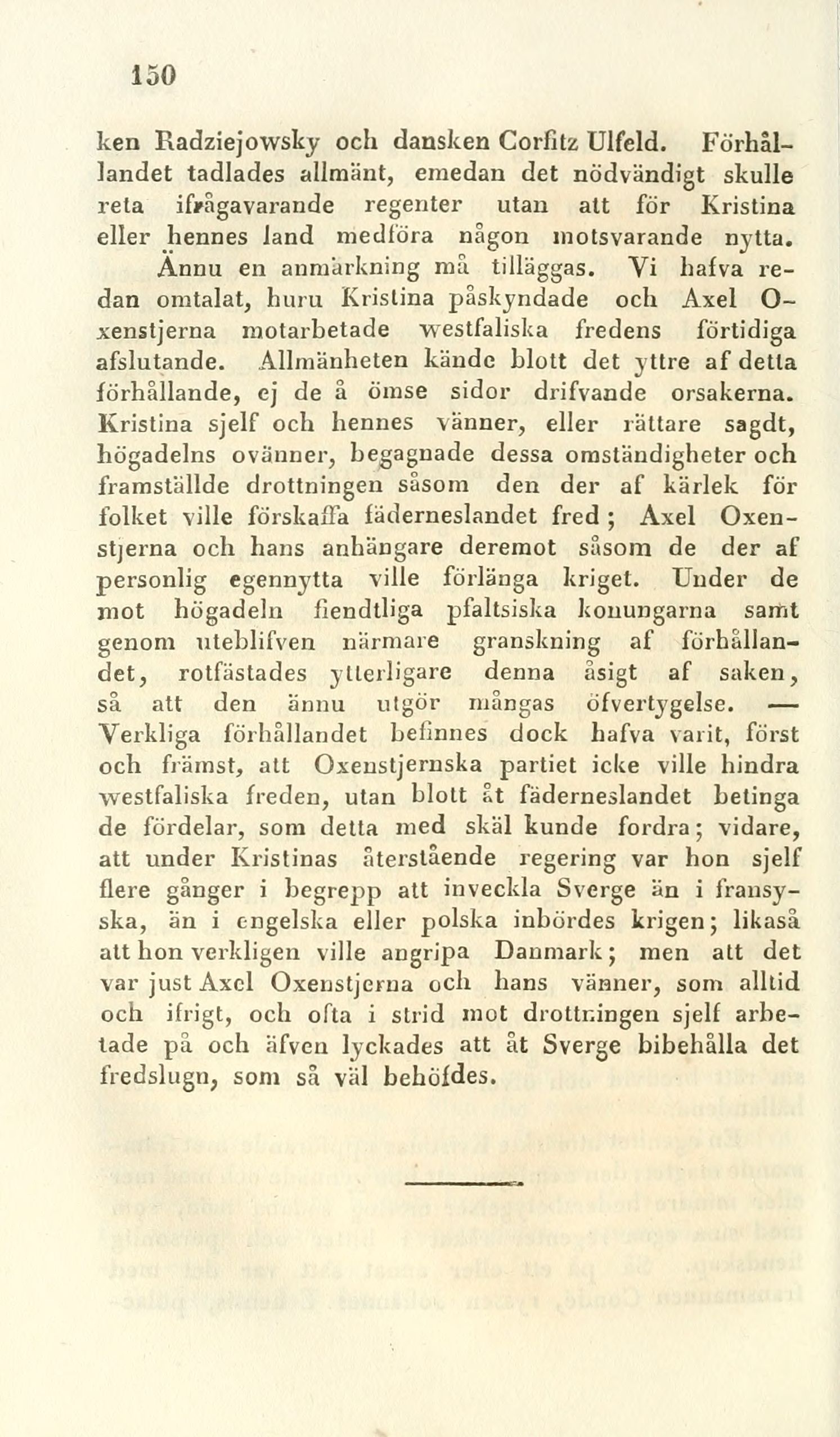 150

ken Radziejowsky och dansken Corfitz Ulfeld. Förhållandet tadlades allmänt, emedan det nödvändigt skulle reta ifrågavarande regenter utan att för Kristina eller hennes land medföra någon motsvarande nytta.

Ännu en anmärkning må tilläggas. Vi hafva redan omtalat, huru Kristina påskyndade och Axel Oxenstjerna motarbetade westfaliska fredens förtidiga afslutande. Allmänheten kände blott det yttre af detta förhållande, ej de å ömse sidor drifvande orsakerna. Kristina sjelf och hennes vänner, eller rättare sagdt, högadelns ovänner, begagnade dessa omständigheter och framställde drottningen såsom den der af kärlek för folket ville förskaffa fäderneslandet fred; Axel Oxenstjerna och hans anhängare deremot såsom de der af personlig egennytta ville förlänga kriget. Under de mot högadeln fiendtliga pfaltsiska konungarna samt genom uteblifven närmare granskning af förhållandet, rotfästades ytterligare denna åsigt af saken, så att den ännu utgör mångas öfvertygelse. — Verkliga förhållandet befinnes dock hafva varit, först och främst, att Oxenstjernska partiet icke ville hindra westfaliska freden, utan blott åt fäderneslandet betinga de fördelar, som detta med skäl kunde fordra; vidare, att under Kristinas återstående regering var hon sjelf flere gånger i begrepp att inveckla Sverge än i fransyska, än i engelska eller polska inbördes krigen; likaså att hon verkligen ville angripa Danmark; men att det var just Axel Oxenstjerna och hans vänner, som alltid och ifrigt, och ofta i strid mot drottningen sjelf arbetade på och äfven lyckades att åt Sverge bibehålla det fredslugn, som så väl behöfdes.